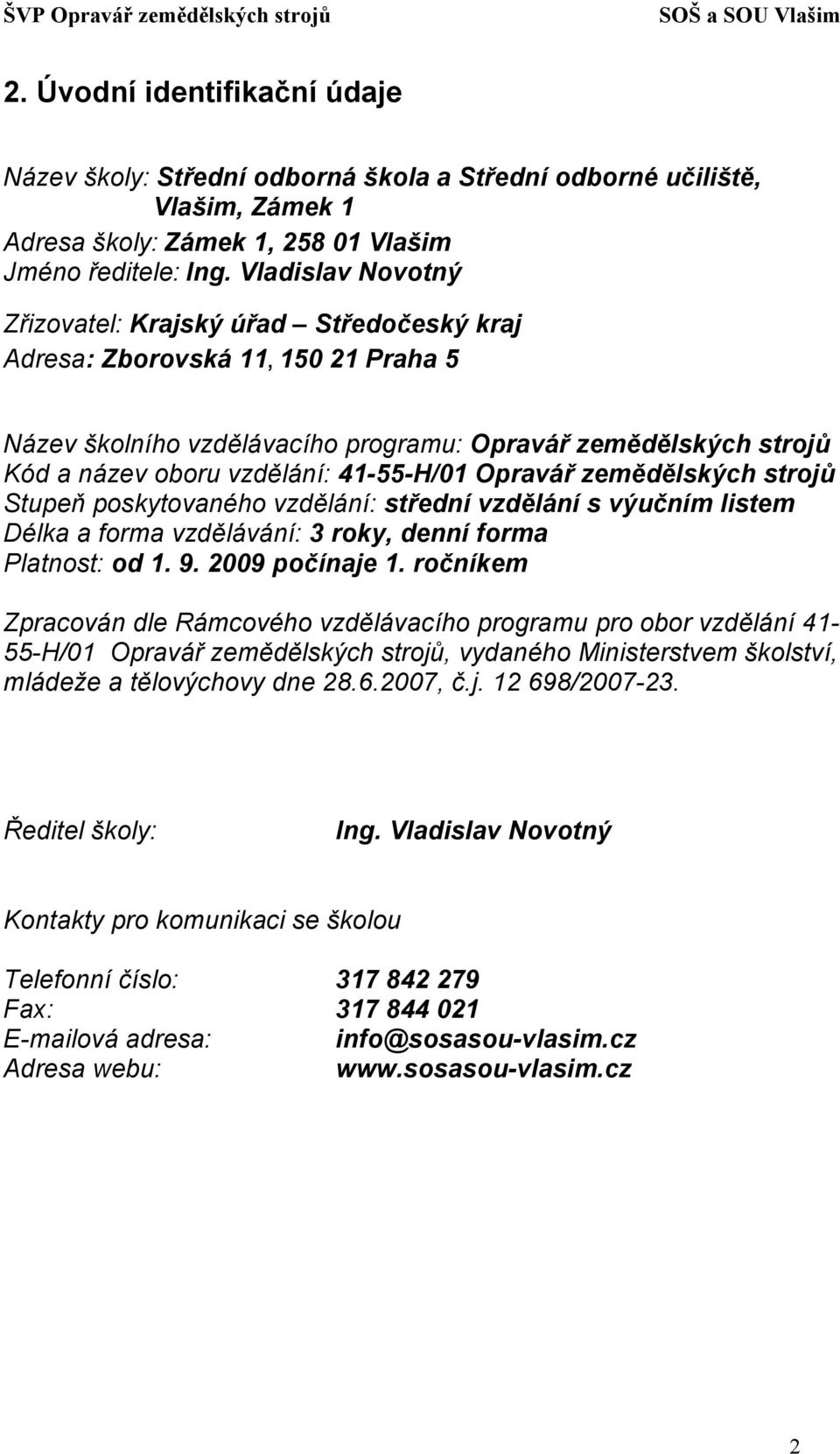 ŠVP Opravář zemědělských strojů SOŠ a SOU Vlašim

2. Úvodní identifikační údaje

Název školy: Střední odborná škola a Střední odborné učiliště, Vlašim, Zámek 1
Adresa školy: Zámek 1, 258 01 Vlašim
Jméno ředitele: Ing. Vladislav Novotný

Zřizovatel: Krajský úřad – Středočeský kraj
Adresa: Zborovská 11, 150 21 Praha 5

Název školního vzdělávacího programu: Opravář zemědělských strojů
Kód a název oboru vzdělání: 41-55-H/01 Opravář zemědělských strojů
Stupeň poskytovaného vzdělání: střední vzdělání s výučním listem
Délka a forma vzdělávání: 3 roky, denní forma
Platnost: od 1. 9. 2009 počínaje 1. ročníkem

Zpracován dle Rámcového vzdělávacího programu pro obor vzdělání 41-55-H/01 Opravář zemědělských strojů, vydaného Ministerstvem školství, mládeže a tělovýchovy dne 28.6.2007, č.j. 12 698/2007-23.

Ředitel školy: Ing. Vladislav Novotný

Kontakty pro komunikaci se školou

Telefonní číslo: 317 842 279
Fax: 317 844 021
E-mailová adresa: info@sosasou-vlasim.cz
Adresa webu: www.sosasou-vlasim.cz

2